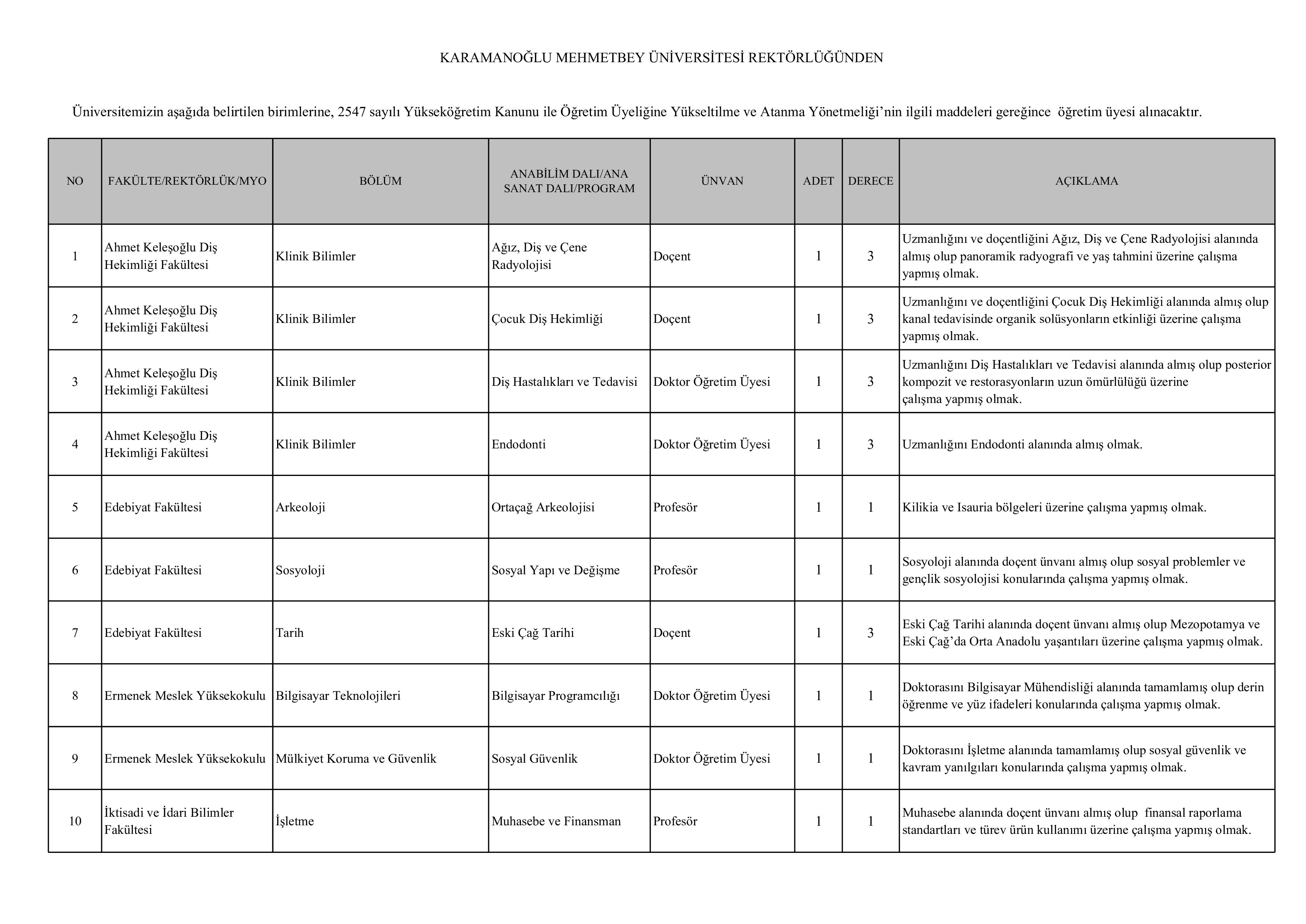 KARAMANOĞLU MEHMETBEY ÜNİVERSİTESİ REKTÖRLÜĞÜNDEN

Üniversitemizin aşağıda belirtilen birimlerine, 2547 sayılı Yükseköğretim Kanunu ile Öğretim Üyeliğine Yükseltilme ve Atanma Yönetmeliği'nin ilgili maddeleri gereğince öğretim üyesi alınacaktır.

| NO | FAKÜLTE/REKTÖRLÜK/MYO | BÖLÜM | ANABİLİM DALI/ANA SANAT DALI/PROGRAM | ÜNVAN | ADET | DERECE | AÇIKLAMA |
|---|---|---|---|---|---|---|---|
| 1 | Ahmet Keleşoğlu Diş Hekimliği Fakültesi | Klinik Bilimler | Ağız, Diş ve Çene Radyolojisi | Doçent | 1 | 3 | Uzmanlığını ve doçentliğini Ağız, Diş ve Çene Radyolojisi alanında almış olup panoramik radyografi ve yaş tahmini üzerine çalışma yapmış olmak. |
| 2 | Ahmet Keleşoğlu Diş Hekimliği Fakültesi | Klinik Bilimler | Çocuk Diş Hekimliği | Doçent | 1 | 3 | Uzmanlığını ve doçentliğini Çocuk Diş Hekimliği alanında almış olup kanal tedavisinde organik solüsyonların etkinliği üzerine çalışma yapmış olmak. |
| 3 | Ahmet Keleşoğlu Diş Hekimliği Fakültesi | Klinik Bilimler | Diş Hastalıkları ve Tedavisi | Doktor Öğretim Üyesi | 1 | 3 | Uzmanlığını Diş Hastalıkları ve Tedavisi alanında almış olup posterior kompozit ve restorasyonların uzun ömürlülüğü üzerine çalışma yapmış olmak. |
| 4 | Ahmet Keleşoğlu Diş Hekimliği Fakültesi | Klinik Bilimler | Endodonti | Doktor Öğretim Üyesi | 1 | 3 | Uzmanlığını Endodonti alanında almış olmak. |
| 5 | Edebiyat Fakültesi | Arkeoloji | Ortaçağ Arkeolojisi | Profesör | 1 | 1 | Kilikia ve Isauria bölgeleri üzerine çalışma yapmış olmak. |
| 6 | Edebiyat Fakültesi | Sosyoloji | Sosyal Yapı ve Değişme | Profesör | 1 | 1 | Sosyoloji alanında doçent ünvanı almış olup sosyal problemler ve gençlik sosyolojisi konularında çalışma yapmış olmak. |
| 7 | Edebiyat Fakültesi | Tarih | Eski Çağ Tarihi | Doçent | 1 | 3 | Eski Çağ Tarihi alanında doçent ünvanı almış olup Mezopotamya ve Eski Çağ'da Orta Anadolu yaşantıları üzerine çalışma yapmış olmak. |
| 8 | Ermenek Meslek Yüksekokulu | Bilgisayar Teknolojileri | Bilgisayar Programcılığı | Doktor Öğretim Üyesi | 1 | 1 | Doktorasını Bilgisayar Mühendisliği alanında tamamlamış olup derin öğrenme ve yüz ifadeleri konularında çalışma yapmış olmak. |
| 9 | Ermenek Meslek Yüksekokulu | Mülkiyet Koruma ve Güvenlik | Sosyal Güvenlik | Doktor Öğretim Üyesi | 1 | 1 | Doktorasını İşletme alanında tamamlamış olup sosyal güvenlik ve kavram yanılgıları konularında çalışma yapmış olmak. |
| 10 | İktisadi ve İdari Bilimler Fakültesi | İşletme | Muhasebe ve Finansman | Profesör | 1 | 1 | Muhasebe alanında doçent ünvanı almış olup finansal raporlama standartları ve türev ürün kullanımı üzerine çalışma yapmış olmak. |